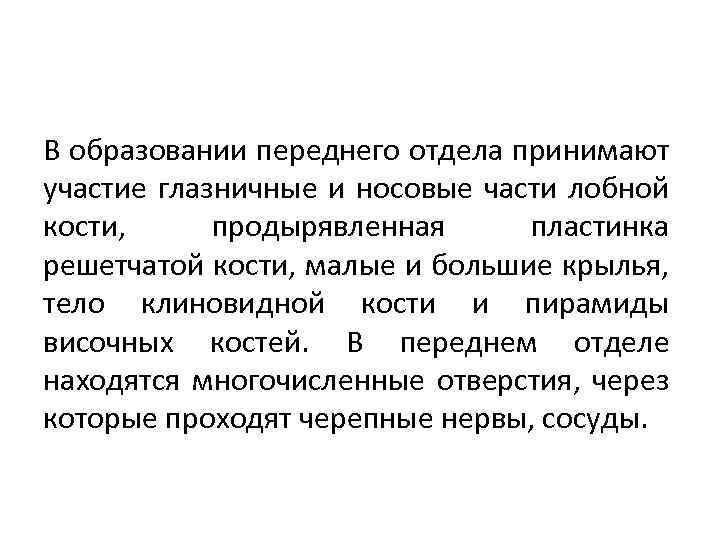 В образовании переднего отдела принимают участие глазничные и носовые части лобной кости, продырявленная пластинка решетчатой кости, малые и большие крылья, тело клиновидной кости и пирамиды височных костей. В переднем отделе находятся многочисленные отверстия, через которые проходят черепные нервы, сосуды.